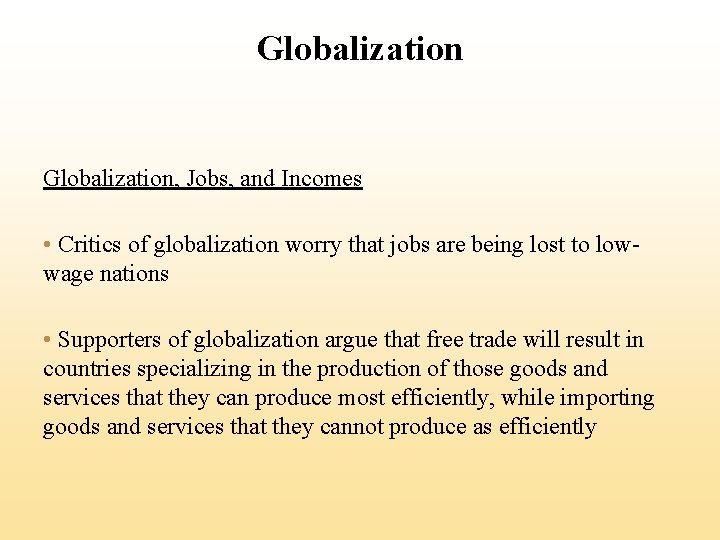 Globalization

Globalization, Jobs, and Incomes

• Critics of globalization worry that jobs are being lost to low-wage nations

• Supporters of globalization argue that free trade will result in countries specializing in the production of those goods and services that they can produce most efficiently, while importing goods and services that they cannot produce as efficiently